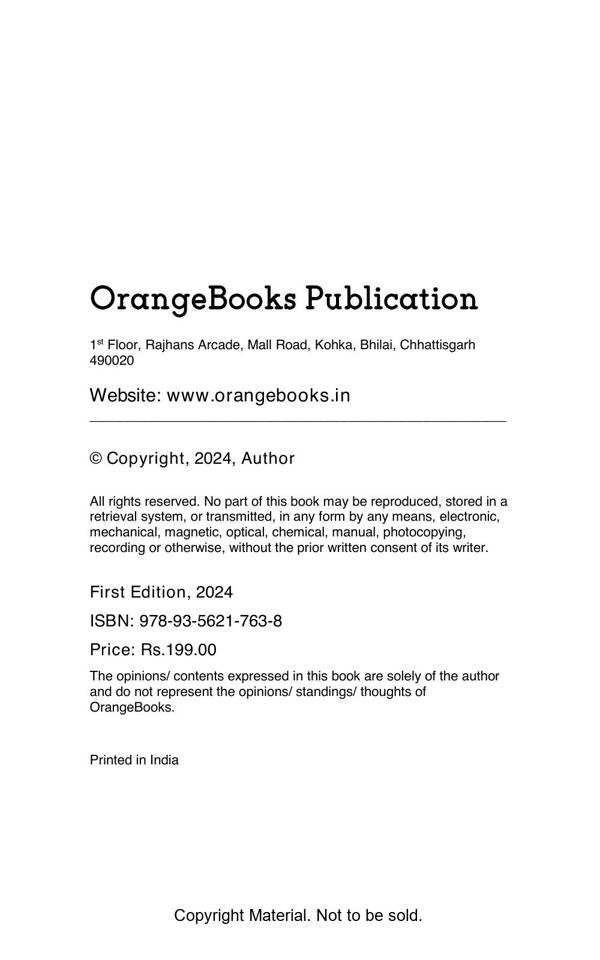 OrangeBooks Publication

1st Floor, Rajhans Arcade, Mall Road, Kohka, Bhilai, Chhattisgarh 490020

Website: www.orangebooks.in

© Copyright, 2024, Author

All rights reserved. No part of this book may be reproduced, stored in a retrieval system, or transmitted, in any form by any means, electronic, mechanical, magnetic, optical, chemical, manual, photocopying, recording or otherwise, without the prior written consent of its writer.

First Edition, 2024

ISBN: 978-93-5621-763-8

Price: Rs.199.00

The opinions/ contents expressed in this book are solely of the author and do not represent the opinions/ standings/ thoughts of OrangeBooks.

Printed in India

Copyright Material. Not to be sold.